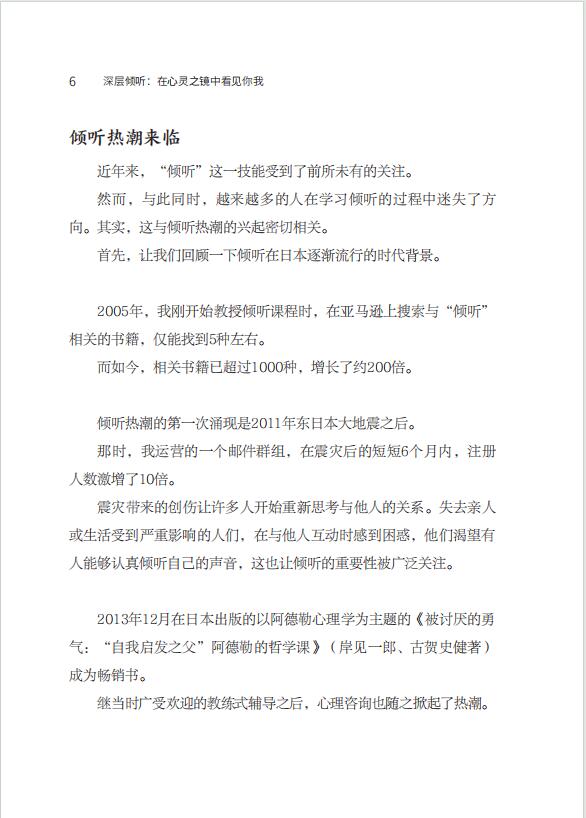 6　深层倾听：在心灵之镜中看见你我

倾听热潮来临

近年来，“倾听”这一技能受到了前所未有的关注。

然而，与此同时，越来越多的人在学习倾听的过程中迷失了方向。其实，这与倾听热潮的兴起密切相关。

首先，让我们回顾一下倾听在日本逐渐流行的时代背景。

2005年，我刚开始教授倾听课程时，在亚马逊上搜索与“倾听”相关的书籍，仅能找到5种左右。

而如今，相关书籍已超过1000种，增长了约200倍。

倾听热潮的第一次涌现是2011年东日本大地震之后。

那时，我运营的一个邮件群组，在震灾后的短短6个月内，注册人数激增了10倍。

震灾带来的创伤让许多人开始重新思考与他人的关系。失去亲人或生活受到严重影响的人们，在与他人互动时感到困惑，他们渴望有人能够认真倾听自己的声音，这也让倾听的重要性被广泛关注。

2013年12月在日本出版的以阿德勒心理学为主题的《被讨厌的勇气：“自我启发之父”阿德勒的哲学课》（岸见一郎、古贺史健著）成为畅销书。

继当时广受欢迎的教练式辅导之后，心理咨询也随之掀起了热潮。